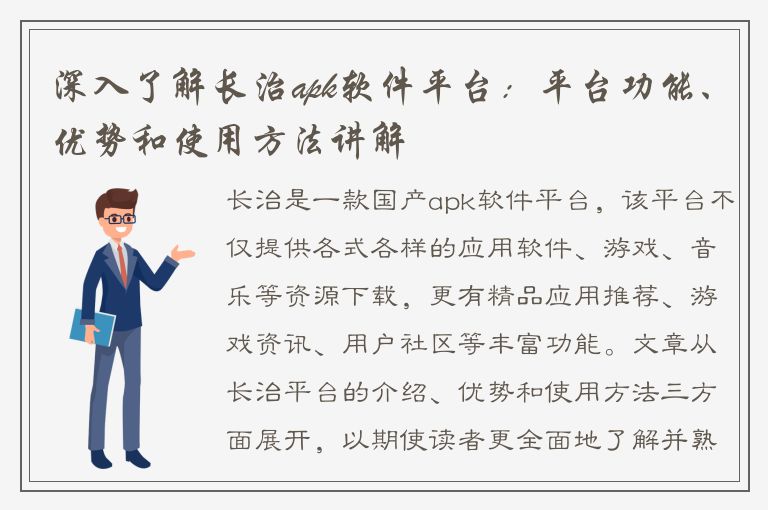 深入了解长治apk软件平台：平台功能、优势和使用方法讲解

长治是一款国产apk软件平台，该平台不仅提供各式各样的应用软件、游戏、音乐等资源下载，更有精品应用推荐、游戏资讯、用户社区等丰富功能。文章从长治平台的介绍、优势和使用方法三方面展开，以期使读者更全面地了解并熟